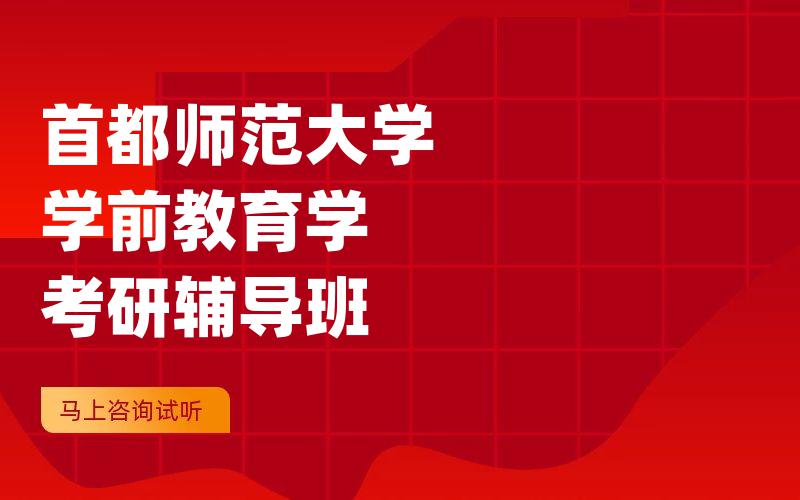 首都师范大学
学前教育学
考研辅导班

马上咨询试听